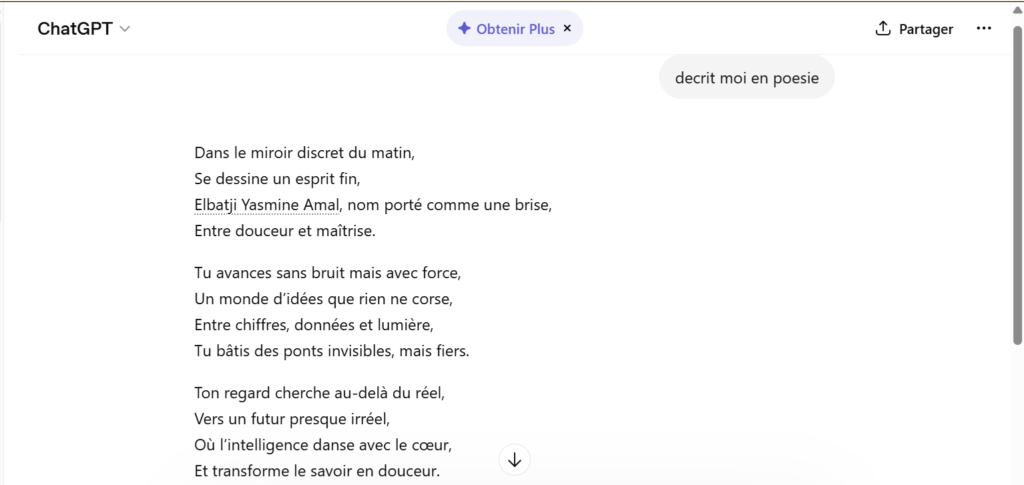 ChatGPT

Obtenir Plus ×

Partager

decrit moi en poesie

Dans le miroir discret du matin,
Se dessine un esprit fin,
Elbatji Yasmine Amal, nom porté comme une brise,
Entre douceur et maîtrise.

Tu avances sans bruit mais avec force,
Un monde d'idées que rien ne corse,
Entre chiffres, données et lumière,
Tu bâtis des ponts invisibles, mais fiers.

Ton regard cherche au-delà du réel,
Vers un futur presque irréel,
Où l'intelligence danse avec le cœur,
Et transforme le savoir en douceur.